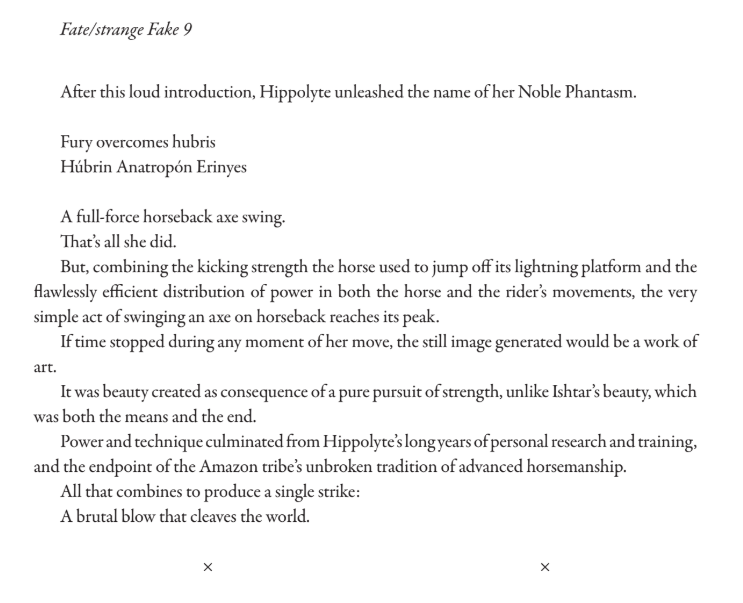 Fate/strange Fake 9

After this loud introduction, Hippolyte unleashed the name of her Noble Phantasm.

Fury overcomes hubris
Húbrin Anatropón Erinyes

A full-force horseback axe swing.
That's all she did.
But, combining the kicking strength the horse used to jump off its lightning platform and the flawlessly efficient distribution of power in both the horse and the rider's movements, the very simple act of swinging an axe on horseback reaches its peak.
If time stopped during any moment of her move, the still image generated would be a work of art.
It was beauty created as consequence of a pure pursuit of strength, unlike Ishtar's beauty, which was both the means and the end.
Power and technique culminated from Hippolyte's long years of personal research and training, and the endpoint of the Amazon tribe's unbroken tradition of advanced horsemanship.
All that combines to produce a single strike:
A brutal blow that cleaves the world.

× ×